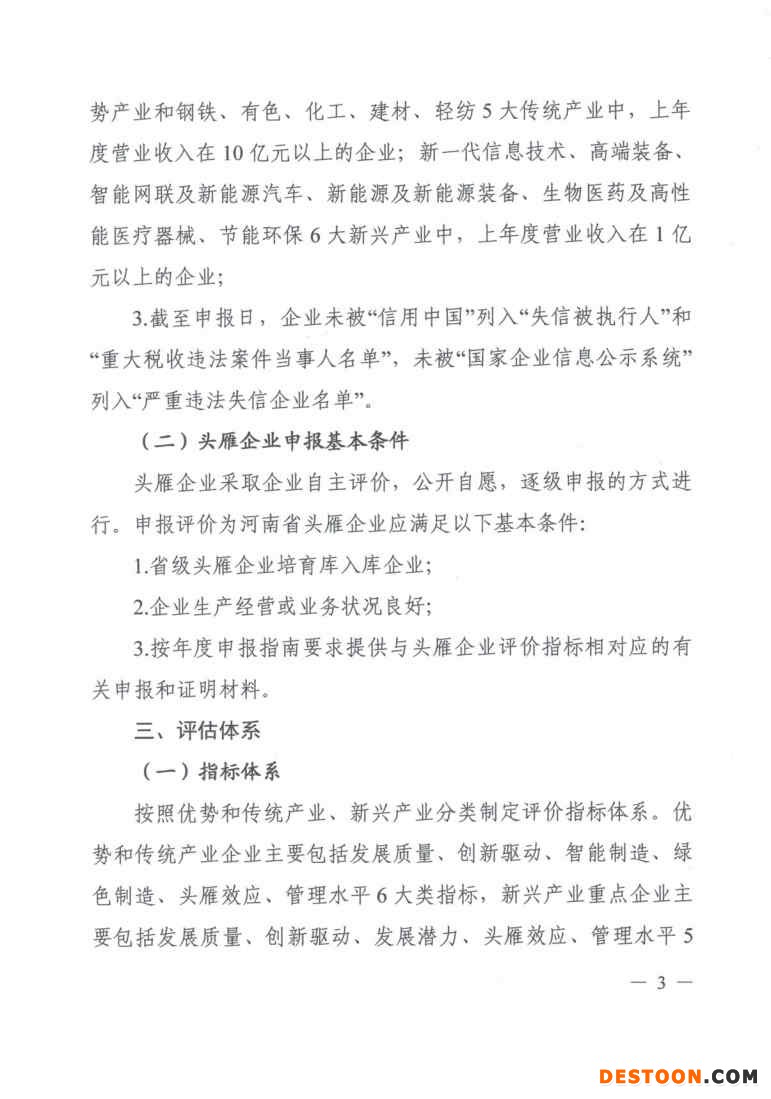 势产业和钢铁、有色、化工、建材、轻纺5大传统产业中，上年度营业收入在10亿元以上的企业；新一代信息技术、高端装备、智能网联及新能源汽车、新能源及新能源装备、生物医药及高性能医疗器械、节能环保6大新兴产业中，上年度营业收入在1亿元以上的企业；

3.截至申报日，企业未被“信用中国”列入“失信被执行人”和“重大税收违法案件当事人名单”，未被“国家企业信息公示系统”列入“严重违法失信企业名单”。

（二）头雁企业申报基本条件

头雁企业采取企业自主评价，公开自愿，逐级申报的方式进行。申报评价为河南省头雁企业应满足以下基本条件：

1.省级头雁企业培育库入库企业；

2.企业生产经营或业务状况良好；

3.按年度申报指南要求提供与头雁企业评价指标相对应的有关申报和证明材料。

三、评估体系

（一）指标体系

按照优势和传统产业、新兴产业分类制定评价指标体系。优势和传统产业企业主要包括发展质量、创新驱动、智能制造、绿色制造、头雁效应、管理水平6大类指标，新兴产业重点企业主要包括发展质量、创新驱动、发展潜力、头雁效应、管理水平5

— 3 —

DESTOON.COM